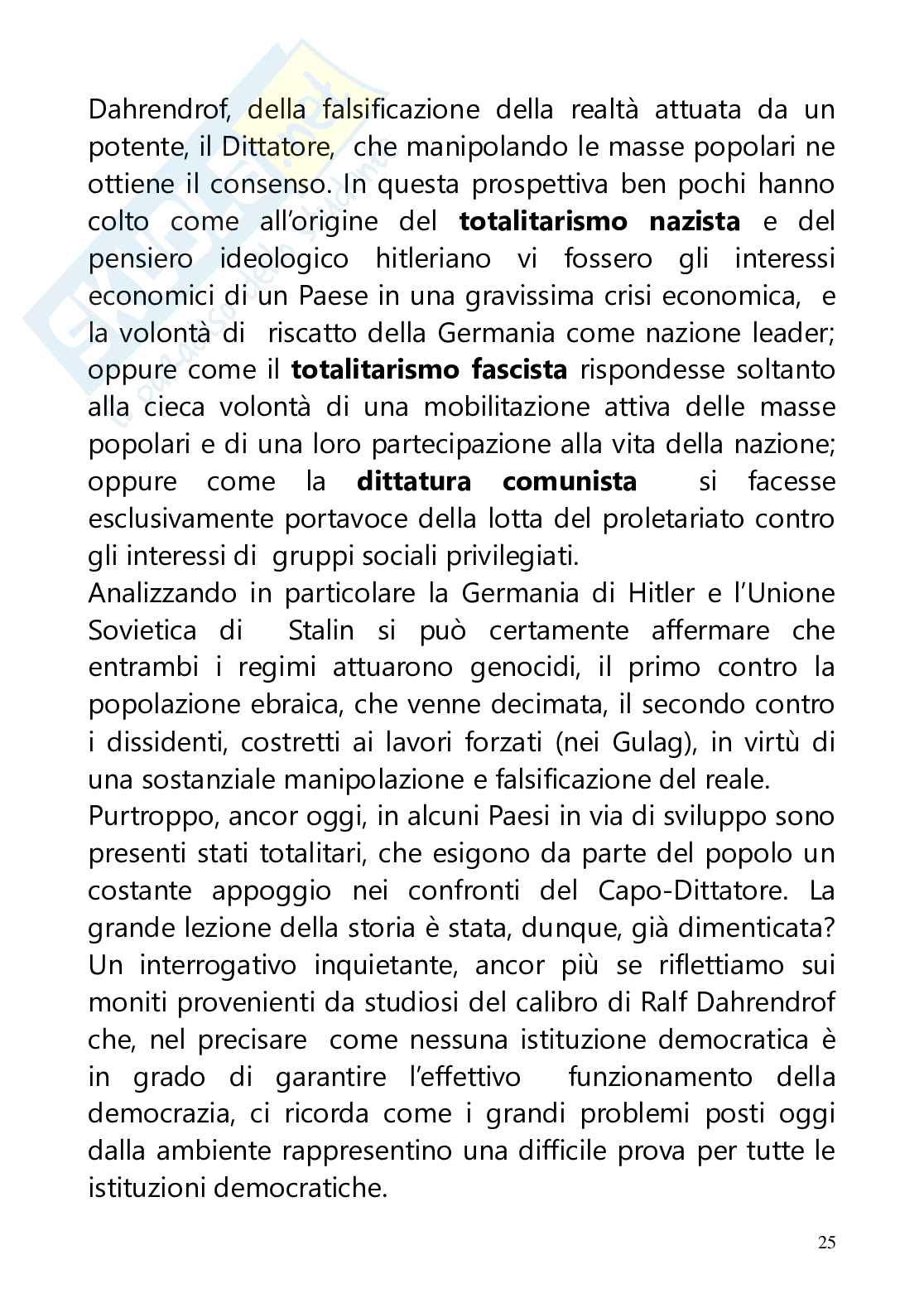 Dahrendrof, della falsificazione della realtà attuata da un potente, il Dittatore, che manipolando le masse popolari ne ottiene il consenso. In questa prospettiva ben pochi hanno colto come all'origine del **totalitarismo nazista** e del pensiero ideologico hitleriano vi fossero gli interessi economici di un Paese in una gravissima crisi economica, e la volontà di riscatto della Germania come nazione leader; oppure come il **totalitarismo fascista** rispondesse soltanto alla cieca volontà di una mobilitazione attiva delle masse popolari e di una loro partecipazione alla vita della nazione; oppure come la **dittatura comunista** si facesse esclusivamente portavoce della lotta del proletariato contro gli interessi di gruppi sociali privilegiati.
Analizzando in particolare la Germania di Hitler e l'Unione Sovietica di Stalin si può certamente affermare che entrambi i regimi attuarono genocidi, il primo contro la popolazione ebraica, che venne decimata, il secondo contro i dissidenti, costretti ai lavori forzati (nei Gulag), in virtù di una sostanziale manipolazione e falsificazione del reale.
Purtroppo, ancor oggi, in alcuni Paesi in via di sviluppo sono presenti stati totalitari, che esigono da parte del popolo un costante appoggio nei confronti del Capo-Dittatore. La grande lezione della storia è stata, dunque, già dimenticata? Un interrogativo inquietante, ancor più se riflettiamo sui moniti provenienti da studiosi del calibro di Ralf Dahrendrof che, nel precisare come nessuna istituzione democratica è in grado di garantire l'effettivo funzionamento della democrazia, ci ricorda come i grandi problemi posti oggi dalla ambiente rappresentino una difficile prova per tutte le istituzioni democratiche.

25